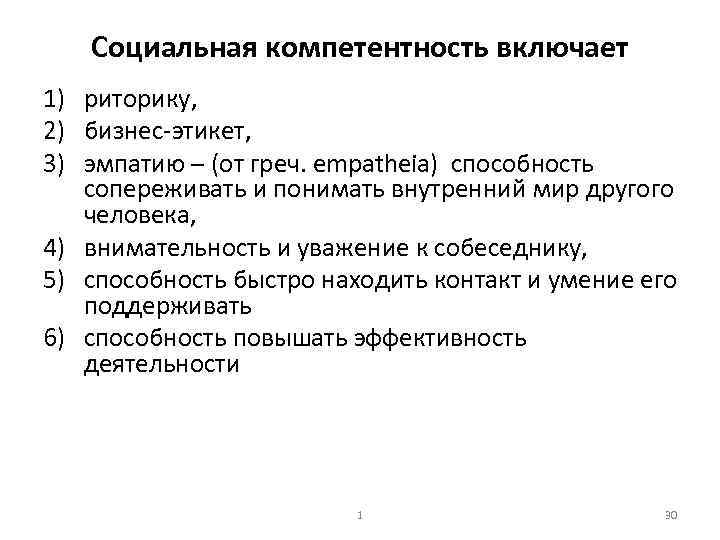 Социальная компетентность включает

1) риторику,
2) бизнес-этикет,
3) эмпатию – (от греч. empatheia) способность сопереживать и понимать внутренний мир другого человека,
4) внимательность и уважение к собеседнику,
5) способность быстро находить контакт и умение его поддерживать
6) способность повышать эффективность деятельности

1

30